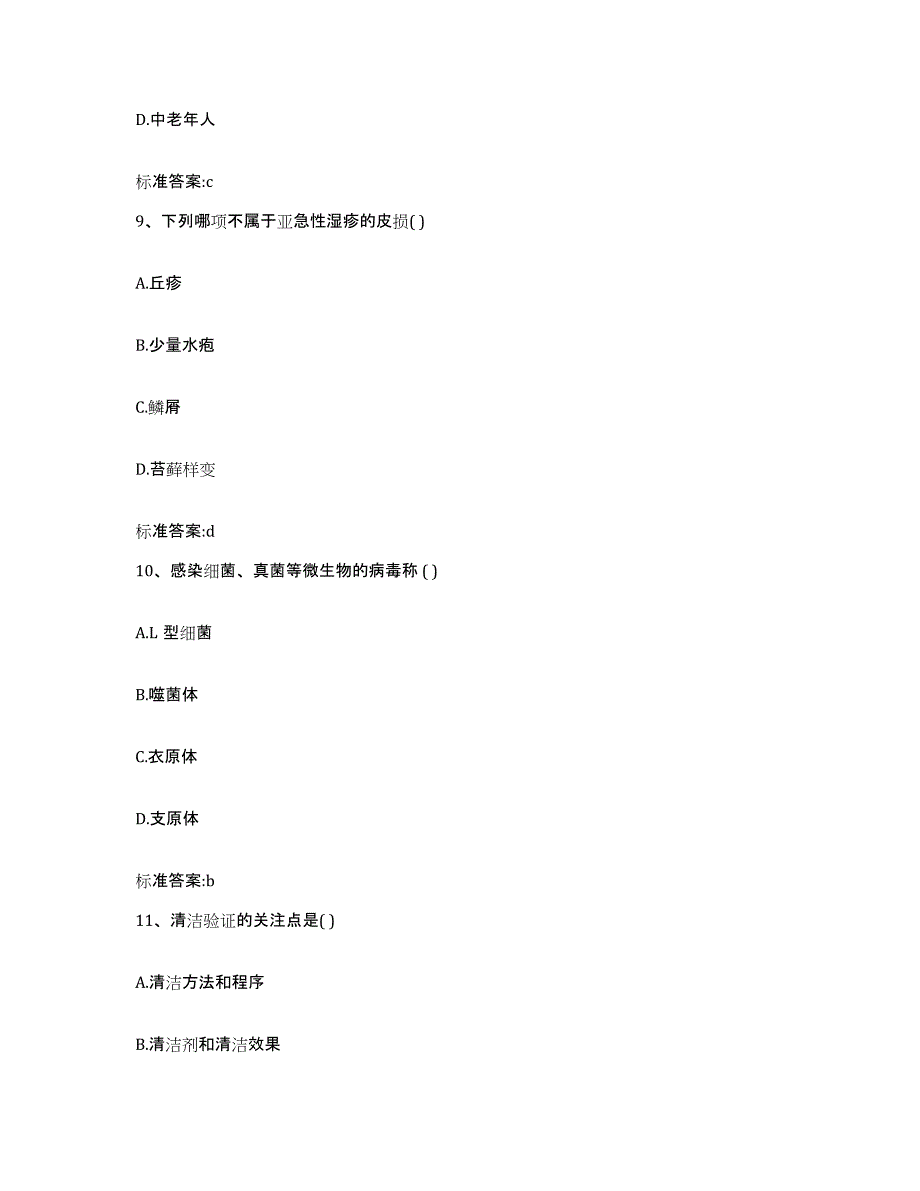 D.中老年人

标准答案:c

9、下列哪项不属于亚急性湿疹的皮损( )

A.丘疹

B.少量水疱

C.鳞屑

D.苔藓样变

标准答案:d

10、感染细菌、真菌等微生物的病毒称 ( )

A.L 型细菌

B.噬菌体

C.衣原体

D.支原体

标准答案:b

11、清洁验证的关注点是( )

A.清洁方法和程序

B.清洁剂和清洁效果